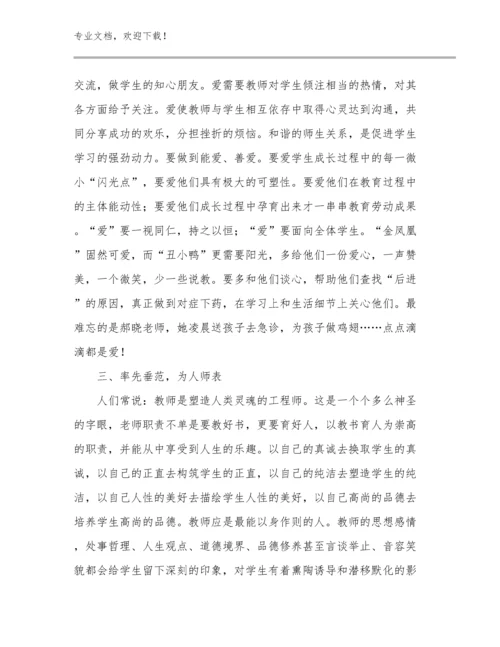 专业文档，欢迎下载！

交流，做学生的知心朋友。爱需要教师对学生倾注相当的热情，对其各方面给予关注。爱使教师与学生相互依存中取得心灵达到沟通，共同分享成功的欢乐，分担挫折的烦恼。和谐的师生关系，是促进学生学习的强劲动力。要做到能爱、善爱。要爱学生成长过程中的每一微小“闪光点”，要爱他们具有极大的可塑性。要爱他们在教育过程中的主体能动性；要爱他们成长过程中孕育出来才一串串教育劳动成果。“爱”要一视同仁，持之以恒；“爱”要面向全体学生。“金凤凰”固然可爱，而“丑小鸭”更需要阳光，多给他们一份爱心，一声赞美，一个微笑，少一些说教。要多和他们谈心，帮助他们查找“后进”的原因，真正做到对症下药，在学习上和生活细节上关心他们。最难忘的是郝晓老师，她凌晨送孩子去急诊，为孩子做鸡翅……点点滴滴都是爱！

三、率先垂范，为人师表

人们常说：教师是塑造人类灵魂的工程师。这是一个个多么神圣的字眼，老师职责不单是要教好书，更要育好人，以教书育人为崇高的职责，并能从中享受到人生的乐趣。以自己的真诚去换取学生的真诚，以自己的正直去构筑学生的正直，以自己的纯洁去塑造学生的纯洁，以自己人性的美好去描绘学生人性的美好，以自己高尚的品德去培养学生高尚的品德。教师应是最能以身作则的人。教师的思想感情，处事哲理、人生观点、道德境界、品德修养甚至言谈举止、音容笑貌都会给学生留下深刻的印象，对学生有着熏陶诱导和潜移默化的影